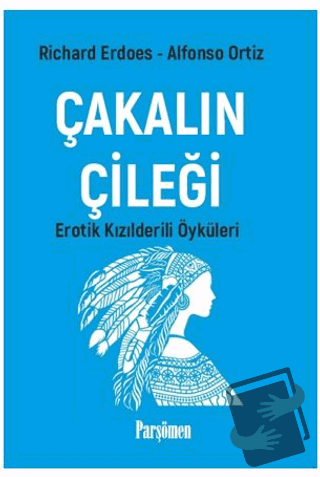 Richard Erdoes - Alfonso Ortiz

ÇAKALIN ÇİLEĞİ

Erotik Kızılderili Öyküleri

Parşömen